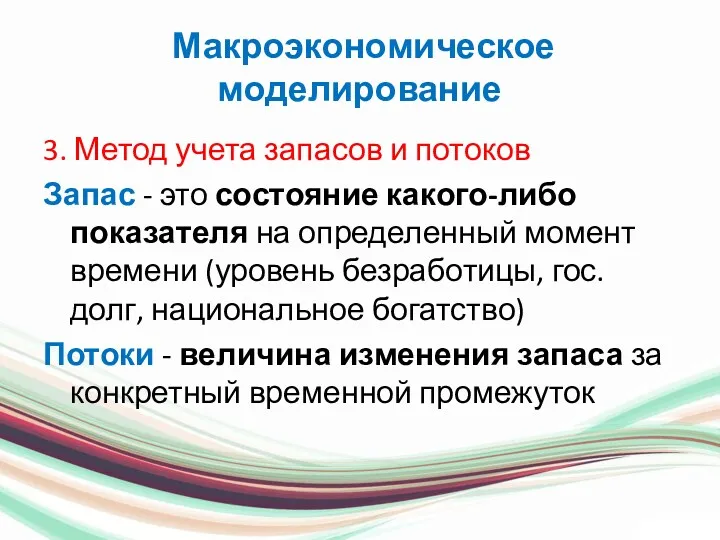 Макроэкономическое моделирование

3. Метод учета запасов и потоков

Запас - это состояние какого-либо показателя на определенный момент времени (уровень безработицы, гос. долг, национальное богатство)

Потоки - величина изменения запаса за конкретный временной промежуток